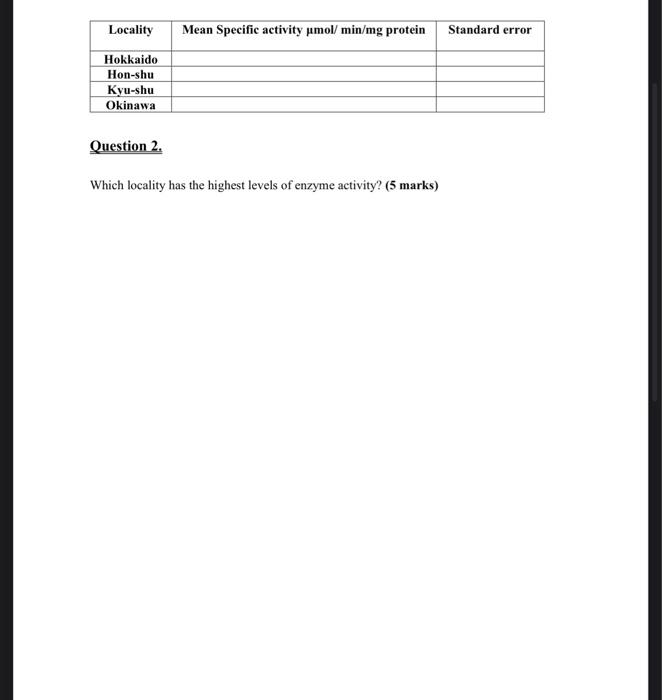 | Locality | Mean Specific activity µmol/ min/mg protein | Standard error |
|---|---|---|
| Hokkaido | | |
| Hon-shu | | |
| Kyu-shu | | |
| Okinawa | | |

Question 2.

Which locality has the highest levels of enzyme activity? (5 marks)